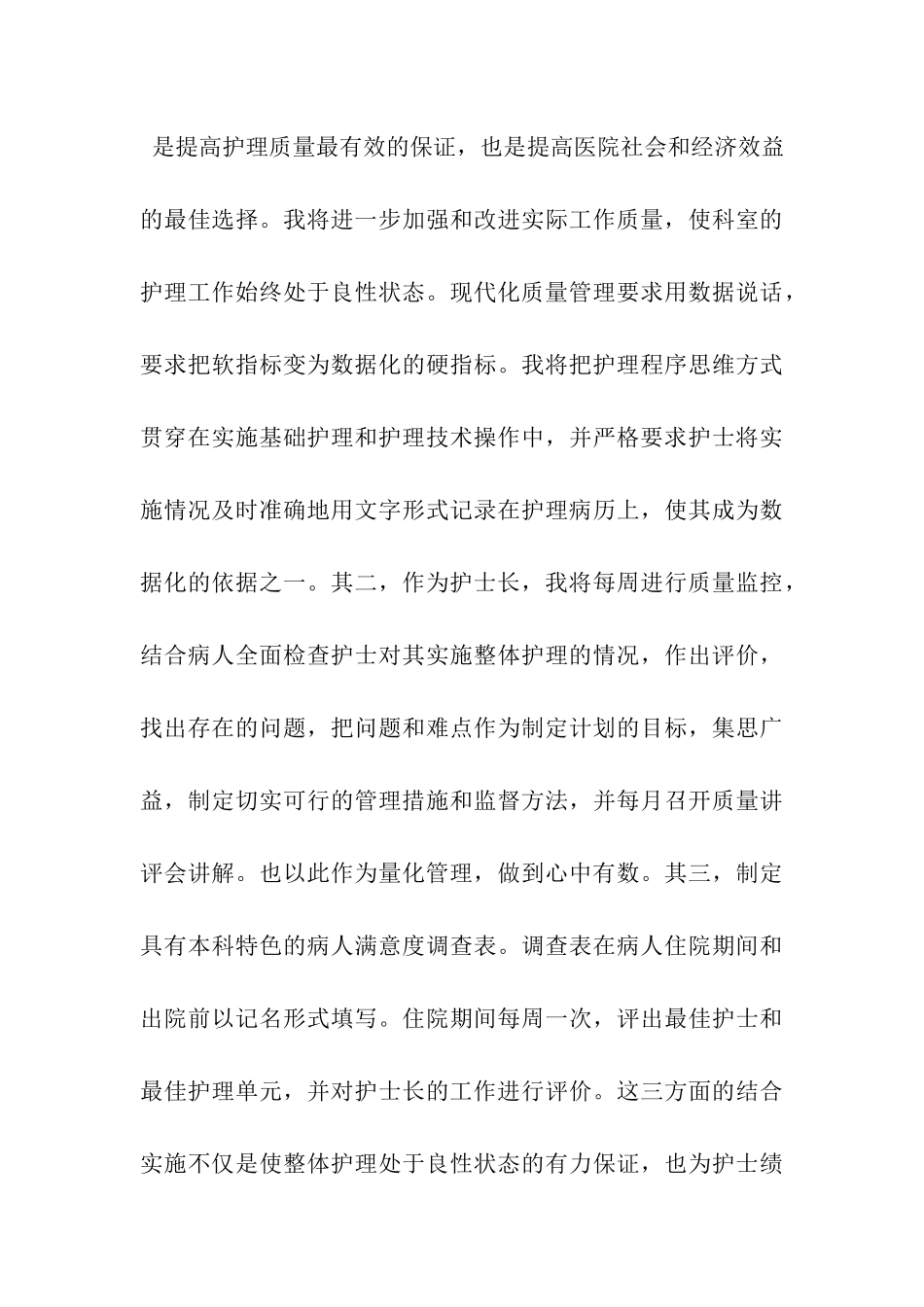 是提高护理质量最有效的保证，也是提高医院社会和经济效益的最佳选择。我将进一步加强和改进实际工作质量，使科室的护理工作始终处于良性状态。现代化质量管理要求用数据说话，要求把软指标变为数据化的硬指标。我将把护理程序思维方式贯穿在实施基础护理和护理技术操作中，并严格要求护士将实施情况及时准确地用文字形式记录在护理病历上，使其成为数据化的依据之一。其二，作为护士长，我将每周进行质量监控，结合病人全面检查护士对其实施整体护理的情况，作出评价，找出存在的问题，把问题和难点作为制定计划的目标，集思广益，制定切实可行的管理措施和监督方法，并每月召开质量讲评会讲解。也以此作为量化管理，做到心中有数。其三，制定具有本科特色的病人满意度调查表。调查表在病人住院期间和出院前以记名形式填写。住院期间每周一次，评出最佳护士和最佳护理单元，并对护士长的工作进行评价。这三方面的结合实施不仅是使整体护理处于良性状态的有力保证，也为护士绩